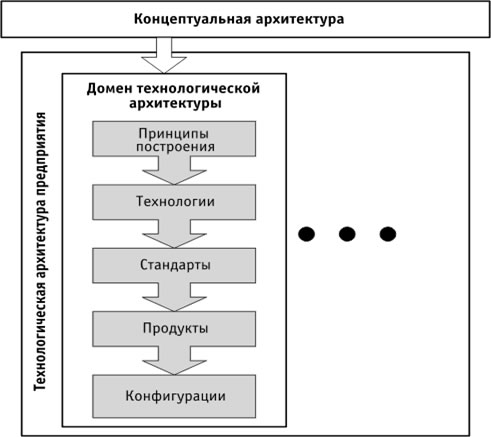 Концептуальная архитектура

Технологическая архитектура предприятия

Домен технологической архитектуры

Принципы построения

Технологии

Стандарты

Продукты

Конфигурации